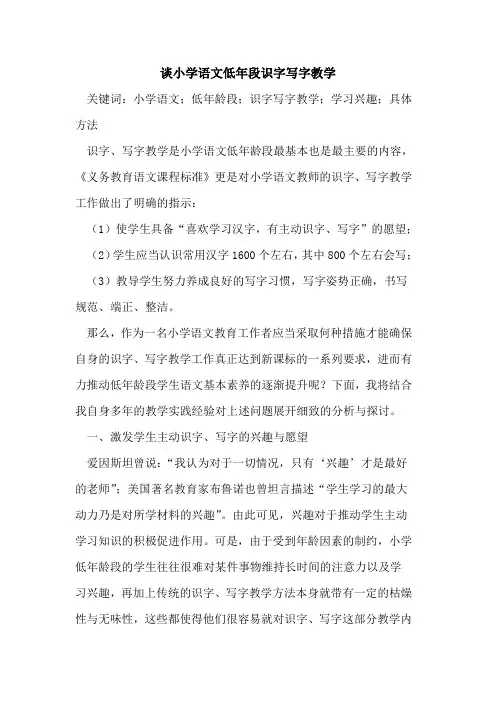 谈小学语文低年段识字写字教学

关键词：小学语文；低年龄段；识字写字教学；学习兴趣；具体方法

识字、写字教学是小学语文低年龄段最基本也是最主要的内容，《义务教育语文课程标准》更是对小学语文教师的识字、写字教学工作做出了明确的指示：

（1）使学生具备“喜欢学习汉字，有主动识字、写字”的愿望；

（2）学生应当认识常用汉字 1600 个左右，其中 800 个左右会写；

（3）教导学生努力养成良好的写字习惯，写字姿势正确，书写规范、端正、整洁。

那么，作为一名小学语文教育工作者应当采取何种措施才能确保自身的识字、写字教学工作真正达到新课标的一系列要求，进而有力推动低年龄段学生语文基本素养的逐渐提升呢？下面，我将结合我自身多年的教学实践经验对上述问题展开细致的分析与探讨。

一、激发学生主动识字、写字的兴趣与愿望

爱因斯坦曾说：“我认为对于一切情况，只有‘兴趣’才是最好的老师”；美国著名教育家布鲁诺也曾坦言描述“学生学习的最大动力乃是对所学材料的兴趣”。由此可见，兴趣对于推动学生主动学习知识的积极促进作用。可是，由于受到年龄因素的制约，小学低年龄段的学生往往很难对某件事物维持长时间的注意力以及学习兴趣，再加上传统的识字、写字教学方法本身就带有一定的枯燥性与无味性，这些都使得他们很容易就对识字、写字这部分教学内